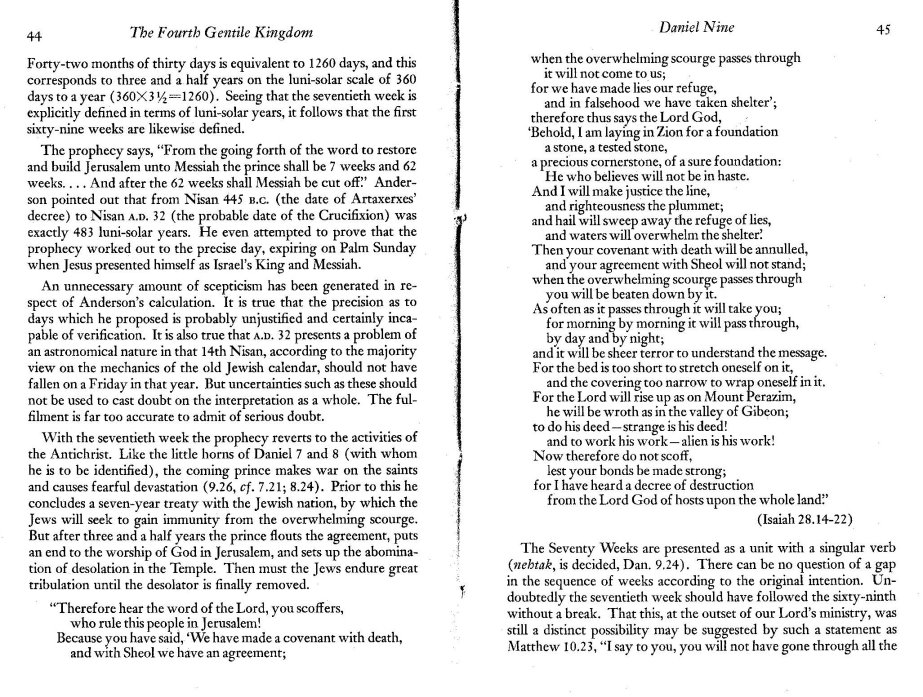 44 The Fourth Gentile Kingdom

Forty-two months of thirty days is equivalent to 1260 days, and this corresponds to three and a half years on the luni-solar scale of 360 days to a year ($360 \times 3\frac{1}{2} = 1260$). Seeing that the seventieth week is explicitly defined in terms of luni-solar years, it follows that the first sixty-nine weeks are likewise defined.

The prophecy says, "From the going forth of the word to restore and build Jerusalem unto Messiah the prince shall be 7 weeks and 62 weeks. . . . And after the 62 weeks shall Messiah be cut off." Anderson pointed out that from Nisan 445 B.C. (the date of Artaxerxes' decree) to Nisan A.D. 32 (the probable date of the Crucifixion) was exactly 483 luni-solar years. He even attempted to prove that the prophecy worked out to the precise day, expiring on Palm Sunday when Jesus presented himself as Israel's King and Messiah.

An unnecessary amount of scepticism has been generated in respect of Anderson's calculation. It is true that the precision as to days which he proposed is probably unjustified and certainly incapable of verification. It is also true that A.D. 32 presents a problem of an astronomical nature in that 14th Nisan, according to the majority view on the mechanics of the old Jewish calendar, should not have fallen on a Friday in that year. But uncertainties such as these should not be used to cast doubt on the interpretation as a whole. The fulfilment is far too accurate to admit of serious doubt.

With the seventieth week the prophecy reverts to the activities of the Antichrist. Like the little horns of Daniel 7 and 8 (with whom he is to be identified), the coming prince makes war on the saints and causes fearful devastation (9.26, cf. 7.21; 8.24). Prior to this he concludes a seven-year treaty with the Jewish nation, by which the Jews will seek to gain immunity from the overwhelming scourge. But after three and a half years the prince flouts the agreement, puts an end to the worship of God in Jerusalem, and sets up the abomination of desolation in the Temple. Then must the Jews endure great tribulation until the desolator is finally removed.

"Therefore hear the word of the Lord, you scoffers,
who rule this people in Jerusalem!
Because you have said, 'We have made a covenant with death,
and with Sheol we have an agreement;

Daniel Nine 45

when the overwhelming scourge passes through
it will not come to us;
for we have made lies our refuge,
and in falsehood we have taken shelter';
therefore thus says the Lord God,
'Behold, I am laying in Zion for a foundation
a stone, a tested stone,
a precious cornerstone, of a sure foundation:
He who believes will not be in haste.
And I will make justice the line,
and righteousness the plummet;
and hail will sweep away the refuge of lies,
and waters will overwhelm the shelter.'
Then your covenant with death will be annulled,
and your agreement with Sheol will not stand;
when the overwhelming scourge passes through
you will be beaten down by it.
As often as it passes through it will take you;
for morning by morning it will pass through,
by day and by night;
and it will be sheer terror to understand the message.
For the bed is too short to stretch oneself on it,
and the covering too narrow to wrap oneself in it.
For the Lord will rise up as on Mount Perazim,
he will be wroth as in the valley of Gibeon;
to do his deed—strange is his deed!
and to work his work—alien is his work!
Now therefore do not scoff,
lest your bonds be made strong;
for I have heard a decree of destruction
from the Lord God of hosts upon the whole land."
(Isaiah 28.14-22)

The Seventy Weeks are presented as a unit with a singular verb (nehtak, is decided, Dan. 9.24). There can be no question of a gap in the sequence of weeks according to the original intention. Undoubtedly the seventieth week should have followed the sixty-ninth without a break. That this, at the outset of our Lord's ministry, was still a distinct possibility may be suggested by such a statement as Matthew 10.23, "I say to you, you will not have gone through all the